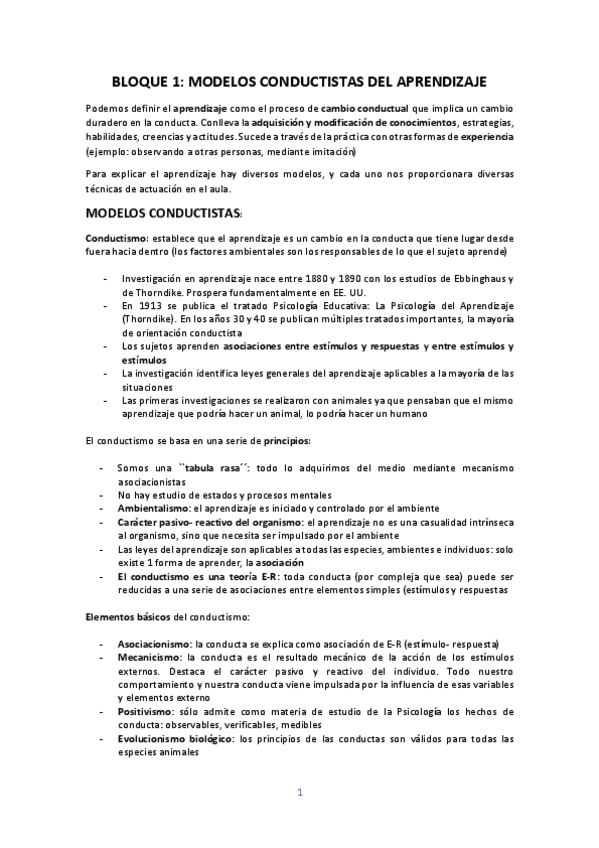 BLOQUE 1: MODELOS CONDUCTISTAS DEL APRENDIZAJE

Podemos definir el aprendizaje como el proceso de cambio conductual que implica un cambio duradero en la conducta. Conlleva la adquisición y modificación de conocimientos, estrategias, habilidades, creencias y actitudes. Sucede a través de la práctica con otras formas de experiencia (ejemplo: observando a otras personas, mediante imitación)

Para explicar el aprendizaje hay diversos modelos, y cada uno nos proporcionara diversas técnicas de actuación en el aula.

MODELOS CONDUCTISTAS:

Conductismo: establece que el aprendizaje es un cambio en la conducta que tiene lugar desde fuera hacia dentro (los factores ambientales son los responsables de lo que el sujeto aprende)

- Investigación en aprendizaje nace entre 1880 y 1890 con los estudios de Ebbinghaus y de Thorndike. Prospera fundamentalmente en EE. UU.
- En 1913 se publica el tratado Psicología Educativa: La Psicología del Aprendizaje (Thorndike). En los años 30 y 40 se publican múltiples tratados importantes, la mayoría de orientación conductista
- Los sujetos aprenden asociaciones entre estímulos y respuestas y entre estímulos y estímulos
- La investigación identifica leyes generales del aprendizaje aplicables a la mayoría de las situaciones
- Las primeras investigaciones se realizaron con animales ya que pensaban que el mismo aprendizaje que podría hacer un animal, lo podría hacer un humano

El conductismo se basa en una serie de principios:

- Somos una ``tabula rasa´´: todo lo adquirimos del medio mediante mecanismo asociacionistas
- No hay estudio de estados y procesos mentales
- Ambientalismo: el aprendizaje es iniciado y controlado por el ambiente
- Carácter pasivo- reactivo del organismo: el aprendizaje no es una casualidad intrínseca al organismo, sino que necesita ser impulsado por el ambiente
- Las leyes del aprendizaje son aplicables a todas las especies, ambientes e individuos: solo existe 1 forma de aprender, la asociación
- El conductismo es una teoría E-R: toda conducta (por compleja que sea) puede ser reducidas a una serie de asociaciones entre elementos simples (estímulos y respuestas

Elementos básicos del conductismo:

- Asociacionismo: la conducta se explica como asociación de E-R (estímulo- respuesta)
- Mecanicismo: la conducta es el resultado mecánico de la acción de los estímulos externos. Destaca el carácter pasivo y reactivo del individuo. Todo nuestro comportamiento y nuestra conducta viene impulsada por la influencia de esas variables y elementos externo
- Positivismo: sólo admite como materia de estudio de la Psicología los hechos de conducta: observables, verificables, medibles
- Evolucionismo biológico: los principios de las conductas son válidos para todas las especies animales

1